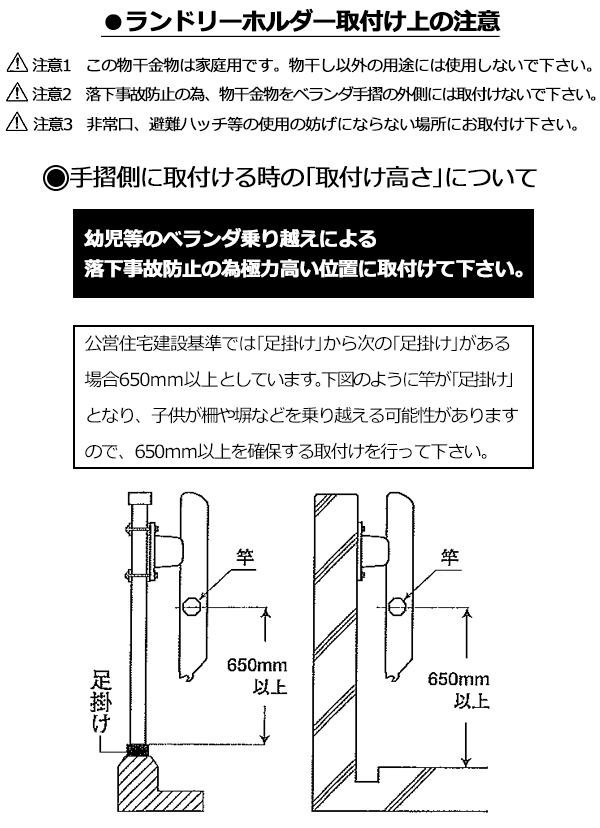 ●ランドリーホルダー取付け上の注意

⚠ 注意1　この物干金物は家庭用です。物干し以外の用途には使用しないで下さい。

⚠ 注意2　落下事故防止の為、物干金物をベランダ手摺の外側には取付けないで下さい。

⚠ 注意3　非常口、避難ハッチ等の使用の妨げにならない場所にお取付け下さい。

◉手摺側に取付ける時の「取付け高さ」について

幼児等のベランダ乗り越えによる
落下事故防止の為極力高い位置に取付けて下さい。

公営住宅建設基準では「足掛け」から次の「足掛け」がある場合650mm以上としています。下図のように竿が「足掛け」となり、子供が柵や塀などを乗り越える可能性がありますので、650mm以上を確保する取付けを行って下さい。

竿

650mm
以上

足掛け

竿

650mm
以上